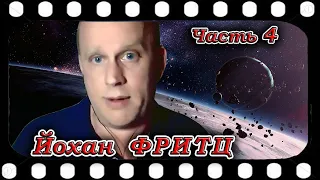 Часть 4

Йохан ФРИТЦ